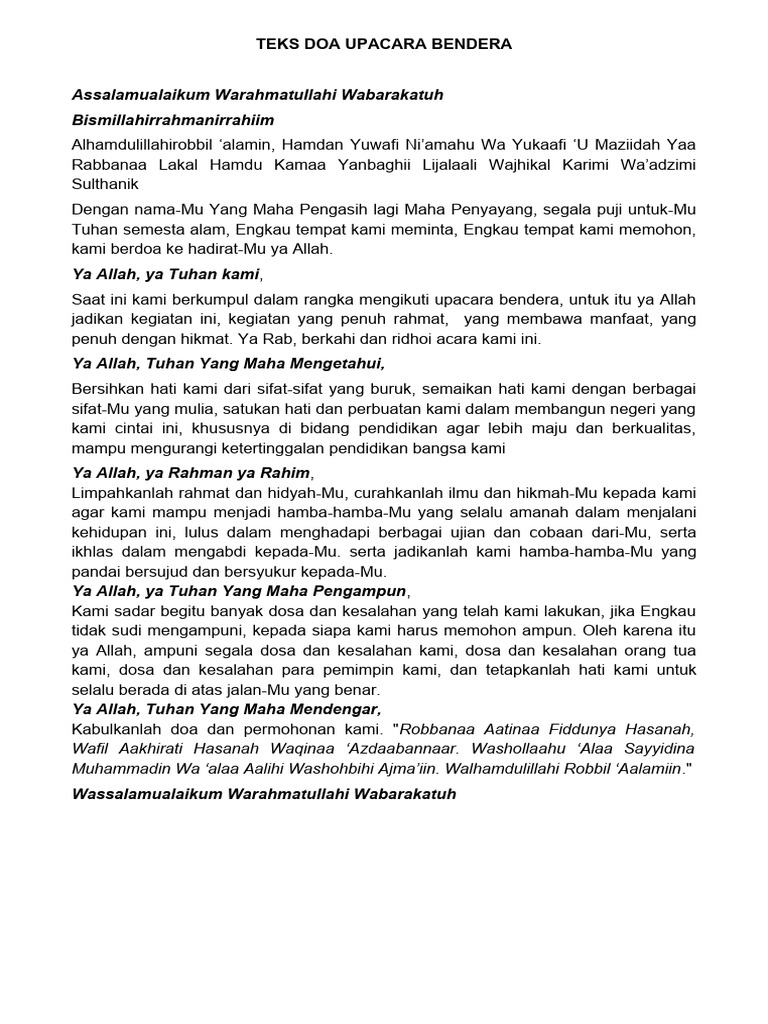 TEKS DOA UPACARA BENDERA

Assalamualaikum Warahmatullahi Wabarakatuh

Bismillahirrahmanirrahiim

Alhamdulillahirobbil ‘alamin, Hamdan Yuwafi Ni’amahu Wa Yukaafi ‘U Maziidah Yaa Rabbanaa Lakal Hamdu Kamaa Yanbaghii Lijalaali Wajhikal Karimi Wa’adzimi Sulthanik

Dengan nama-Mu Yang Maha Pengasih lagi Maha Penyayang, segala puji untuk-Mu Tuhan semesta alam, Engkau tempat kami meminta, Engkau tempat kami memohon, kami berdoa ke hadirat-Mu ya Allah.

Ya Allah, ya Tuhan kami,

Saat ini kami berkumpul dalam rangka mengikuti upacara bendera, untuk itu ya Allah jadikan kegiatan ini, kegiatan yang penuh rahmat, yang membawa manfaat, yang penuh dengan hikmat. Ya Rab, berkahi dan ridhoi acara kami ini.

Ya Allah, Tuhan Yang Maha Mengetahui,

Bersihkan hati kami dari sifat-sifat yang buruk, semaikan hati kami dengan berbagai sifat-Mu yang mulia, satukan hati dan perbuatan kami dalam membangun negeri yang kami cintai ini, khususnya di bidang pendidikan agar lebih maju dan berkualitas, mampu mengurangi ketertinggalan pendidikan bangsa kami

Ya Allah, ya Rahman ya Rahim,
Limpahkanlah rahmat dan hidyah-Mu, curahkanlah ilmu dan hikmah-Mu kepada kami agar kami mampu menjadi hamba-hamba-Mu yang selalu amanah dalam menjalani kehidupan ini, lulus dalam menghadapi berbagai ujian dan cobaan dari-Mu, serta ikhlas dalam mengabdi kepada-Mu. serta jadikanlah kami hamba-hamba-Mu yang pandai bersujud dan bersyukur kepada-Mu.
Ya Allah, ya Tuhan Yang Maha Pengampun,
Kami sadar begitu banyak dosa dan kesalahan yang telah kami lakukan, jika Engkau tidak sudi mengampuni, kepada siapa kami harus memohon ampun. Oleh karena itu ya Allah, ampuni segala dosa dan kesalahan kami, dosa dan kesalahan orang tua kami, dosa dan kesalahan para pemimpin kami, dan tetapkanlah hati kami untuk selalu berada di atas jalan-Mu yang benar.
Ya Allah, Tuhan Yang Maha Mendengar,
Kabulkanlah doa dan permohonan kami. "Robbanaa Aatinaa Fiddunya Hasanah, Wafil Aakhirati Hasanah Waqinaa ‘Azdaabannaar. Washollaahu ‘Alaa Sayyidina Muhammadin Wa ‘alaa Aalihi Washohbihi Ajma’iin. Walhamdulillahi Robbil ‘Aalamiin."

Wassalamualaikum Warahmatullahi Wabarakatuh